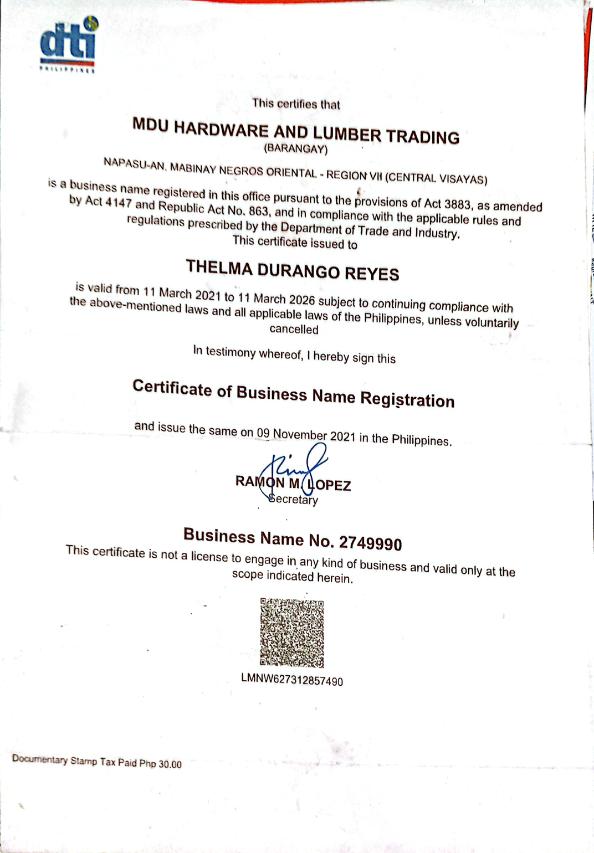 dti
PHILIPPINES

This certifies that

MDU HARDWARE AND LUMBER TRADING
(BARANGAY)

NAPASU-AN, MABINAY NEGROS ORIENTAL - REGION VII (CENTRAL VISAYAS)

is a business name registered in this office pursuant to the provisions of Act 3883, as amended by Act 4147 and Republic Act No. 863, and in compliance with the applicable rules and regulations prescribed by the Department of Trade and Industry.
This certificate issued to

THELMA DURANGO REYES

is valid from 11 March 2021 to 11 March 2026 subject to continuing compliance with the above-mentioned laws and all applicable laws of the Philippines, unless voluntarily cancelled

In testimony whereof, I hereby sign this

Certificate of Business Name Registration

and issue the same on 09 November 2021 in the Philippines.

RAMON M. LOPEZ
Secretary

Business Name No. 2749990

This certificate is not a license to engage in any kind of business and valid only at the scope indicated herein.

LMNW627312857490

Documentary Stamp Tax Paid Php 30.00